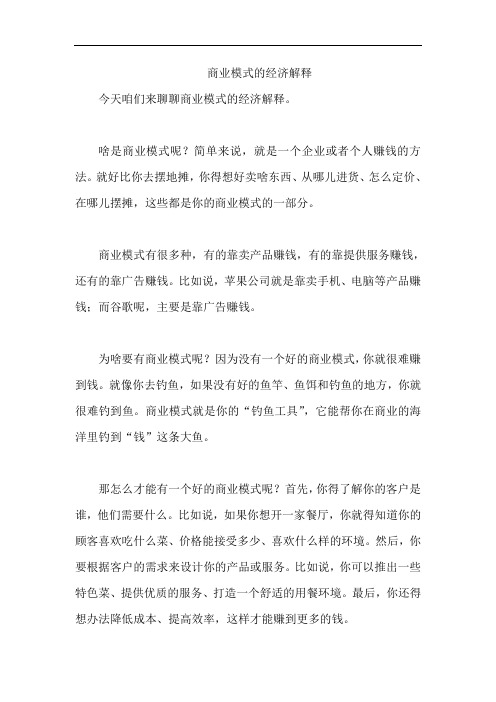 商业模式的经济解释

今天咱们来聊聊商业模式的经济解释。

啥是商业模式呢？简单来说，就是一个企业或者个人赚钱的方法。就好比你去摆地摊，你得想好卖啥东西、从哪儿进货、怎么定价、在哪儿摆摊，这些都是你的商业模式的一部分。

商业模式有很多种，有的靠卖产品赚钱，有的靠提供服务赚钱，还有的靠广告赚钱。比如说，苹果公司就是靠卖手机、电脑等产品赚钱；而谷歌呢，主要是靠广告赚钱。

为啥要有商业模式呢？因为没有一个好的商业模式，你就很难赚到钱。就像你去钓鱼，如果没有好的鱼竿、鱼饵和钓鱼的地方，你就很难钓到鱼。商业模式就是你的“钓鱼工具”，它能帮你在商业的海洋里钓到“钱”这条大鱼。

那怎么才能有一个好的商业模式呢？首先，你得了解你的客户是谁，他们需要什么。比如说，如果你想开一家餐厅，你就得知道你的顾客喜欢吃什么菜、价格能接受多少、喜欢什么样的环境。然后，你要根据客户的需求来设计你的产品或服务。比如说，你可以推出一些特色菜、提供优质的服务、打造一个舒适的用餐环境。最后，你还得想办法降低成本、提高效率，这样才能赚到更多的钱。